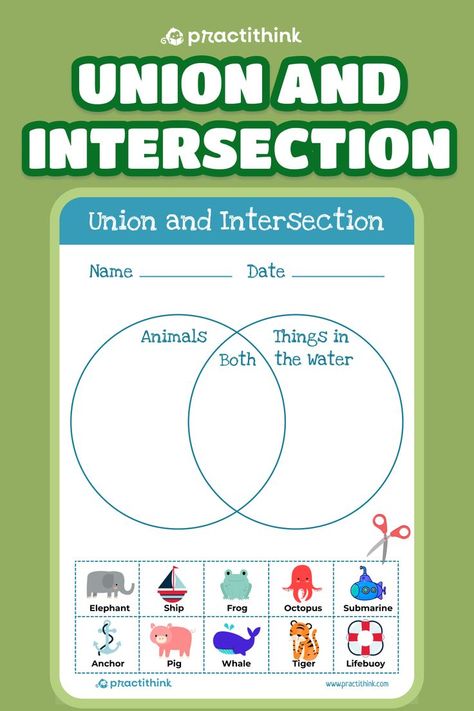 practithink

UNION AND INTERSECTION

Union and Intersection

Name ____________ Date ____________

Animals

Both

Things in the water

| Elephant | Ship | Frog | Octopus | Submarine |
|---|---|---|---|---|
| Anchor | Pig | Whale | Tiger | Lifebuoy |

practithink

www.practithink.com